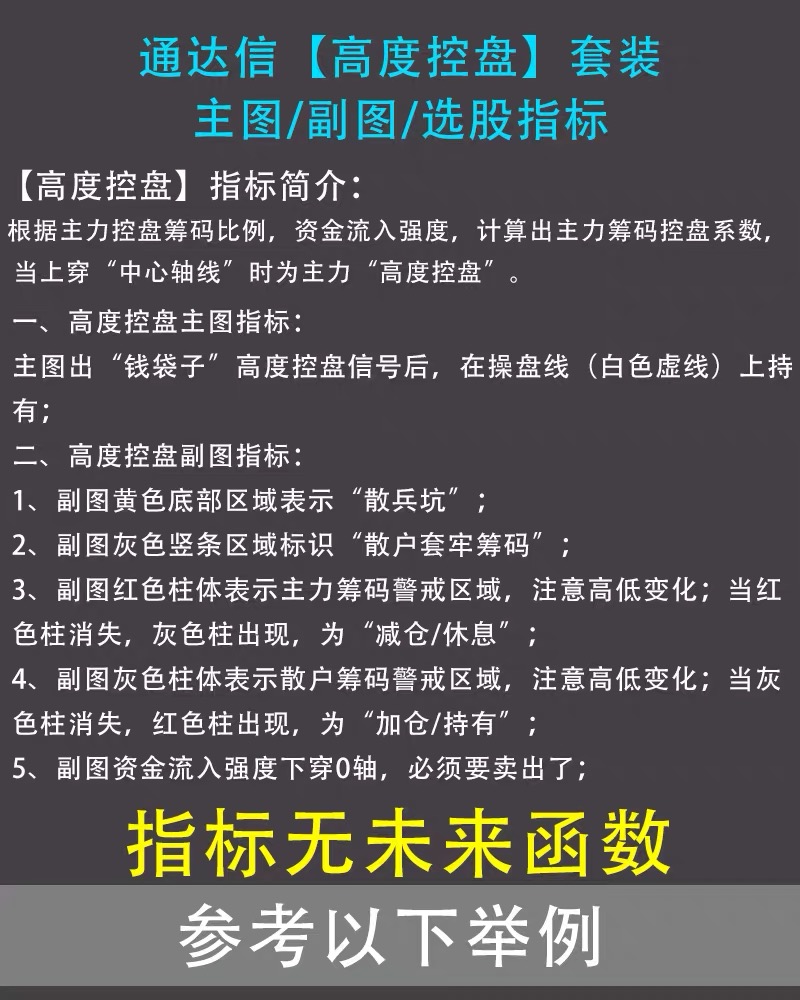 通达信【高度控盘】套装
主图/副图/选股指标

【高度控盘】指标简介：
根据主力控盘筹码比例，资金流入强度，计算出主力筹码控盘系数，当上穿“中心轴线”时为主力“高度控盘”。

一、高度控盘主图指标：
主图出“钱袋子”高度控盘信号后，在操盘线（白色虚线）上持有；
二、高度控盘副图指标：
1、副图黄色底部区域表示“散兵坑”；
2、副图灰色竖条区域标识“散户套牢筹码”；
3、副图红色柱体表示主力筹码警戒区域，注意高低变化；当红色柱消失，灰色柱出现，为“减仓/休息”；
4、副图灰色柱体表示散户筹码警戒区域，注意高低变化；当灰色柱消失，红色柱出现，为“加仓/持有”；
5、副图资金流入强度下穿0轴，必须要卖出了；

指标无未来函数

参考以下举例